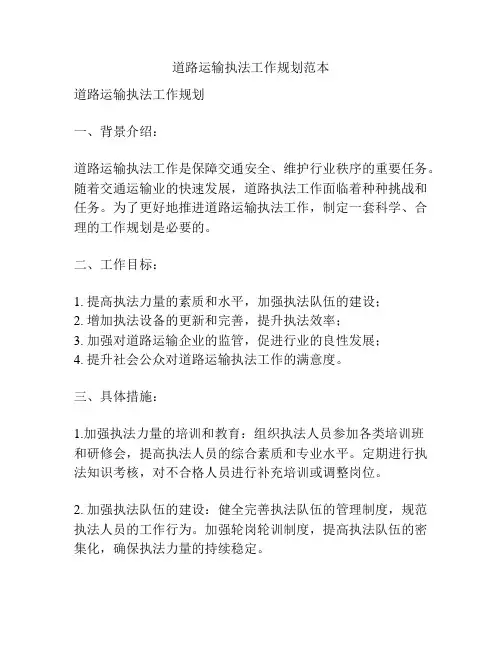 道路运输执法工作规划范本

道路运输执法工作规划

一、背景介绍：

道路运输执法工作是保障交通安全、维护行业秩序的重要任务。随着交通运输业的快速发展，道路执法工作面临着种种挑战和任务。为了更好地推进道路运输执法工作，制定一套科学、合理的工作规划是必要的。

二、工作目标：

1. 提高执法力量的素质和水平，加强执法队伍的建设；
2. 增加执法设备的更新和完善，提升执法效率；
3. 加强对道路运输企业的监管，促进行业的良性发展；
4. 提升社会公众对道路运输执法工作的满意度。

三、具体措施：

1.加强执法力量的培训和教育：组织执法人员参加各类培训班和研修会，提高执法人员的综合素质和专业水平。定期进行执法知识考核，对不合格人员进行补充培训或调整岗位。

2. 加强执法队伍的建设：健全完善执法队伍的管理制度，规范执法人员的工作行为。加强轮岗轮训制度，提高执法队伍的密集化，确保执法力量的持续稳定。